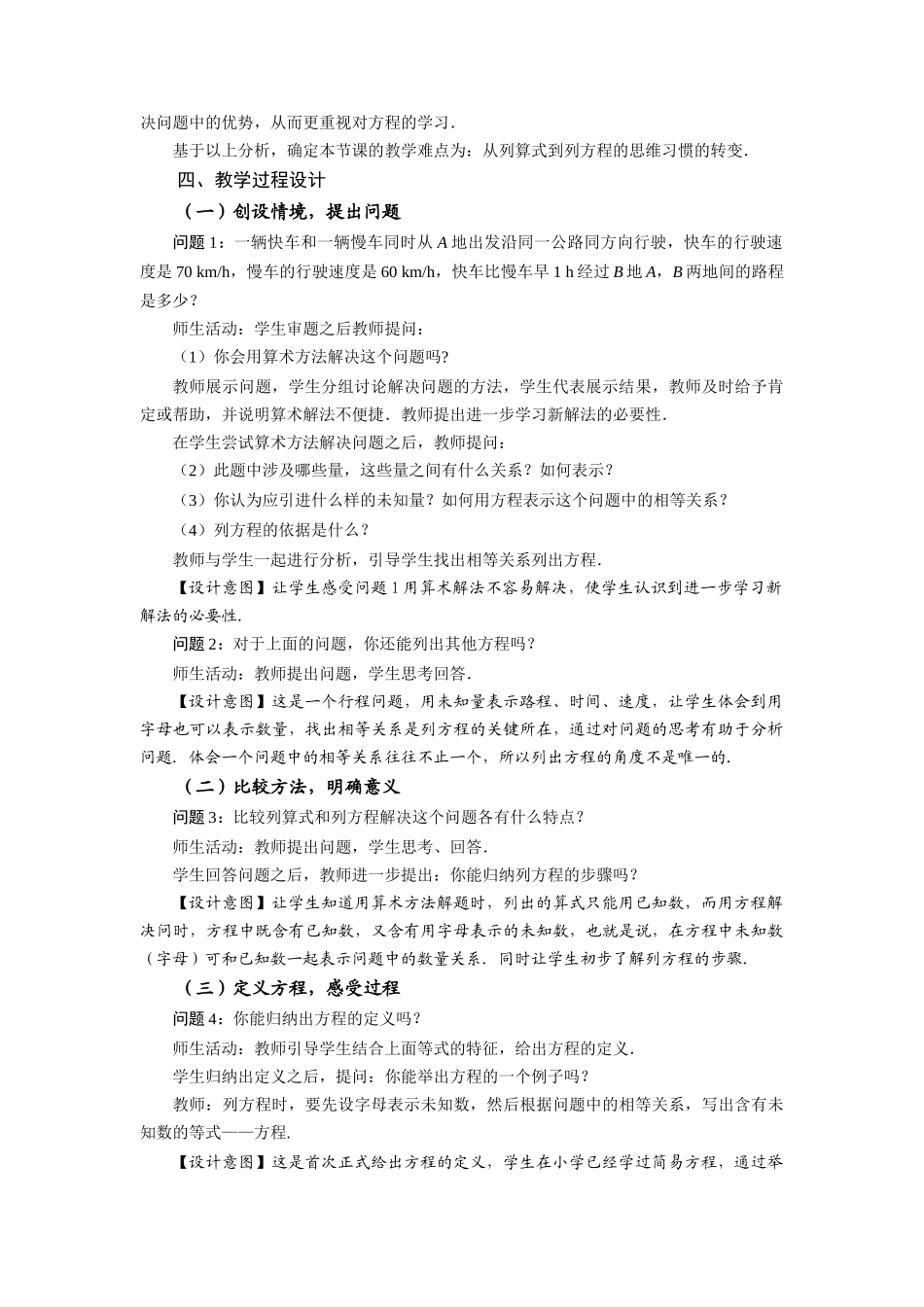 决问题中的优势，从而更重视对方程的学习．

基于以上分析，确定本节课的教学难点为：从列算式到列方程的思维习惯的转变．

四、教学过程设计

（一）创设情境，提出问题

问题 1：一辆快车和一辆慢车同时从 $A$ 地出发沿同一公路同方向行驶，快车的行驶速度是 70 km/h，慢车的行驶速度是 60 km/h，快车比慢车早 1 h 经过 $B$ 地 $A$，$B$ 两地间的路程是多少？

师生活动：学生审题之后教师提问：

（1）你会用算术方法解决这个问题吗?

教师展示问题，学生分组讨论解决问题的方法，学生代表展示结果，教师及时给予肯定或帮助，并说明算术解法不便捷．教师提出进一步学习新解法的必要性．

在学生尝试算术方法解决问题之后，教师提问：

（2）此题中涉及哪些量，这些量之间有什么关系？如何表示？

（3）你认为应引进什么样的未知量？如何用方程表示这个问题中的相等关系？

（4）列方程的依据是什么？

教师与学生一起进行分析，引导学生找出相等关系列出方程．

【设计意图】让学生感受问题 1 用算术解法不容易解决，使学生认识到进一步学习新解法的必要性．

问题 2：对于上面的问题，你还能列出其他方程吗？

师生活动：教师提出问题，学生思考回答．

【设计意图】这是一个行程问题，用未知量表示路程、时间、速度，让学生体会到用字母也可以表示数量，找出相等关系是列方程的关键所在，通过对问题的思考有助于分析问题．体会一个问题中的相等关系往往不止一个，所以列出方程的角度不是唯一的．

（二）比较方法，明确意义

问题 3：比较列算式和列方程解决这个问题各有什么特点？

师生活动：教师提出问题，学生思考、回答．

学生回答问题之后，教师进一步提出：你能归纳列方程的步骤吗？

【设计意图】让学生知道用算术方法解题时，列出的算式只能用已知数，而用方程解决问时，方程中既含有已知数，又含有用字母表示的未知数，也就是说，在方程中未知数（字母）可和已知数一起表示问题中的数量关系．同时让学生初步了解列方程的步骤．

（三）定义方程，感受过程

问题 4：你能归纳出方程的定义吗？

师生活动：教师引导学生结合上面等式的特征，给出方程的定义．

学生归纳出定义之后，提问：你能举出方程的一个例子吗？

教师：列方程时，要先设字母表示未知数，然后根据问题中的相等关系，写出含有未知数的等式——方程．

【设计意图】这是首次正式给出方程的定义，学生在小学已经学过简易方程，通过举